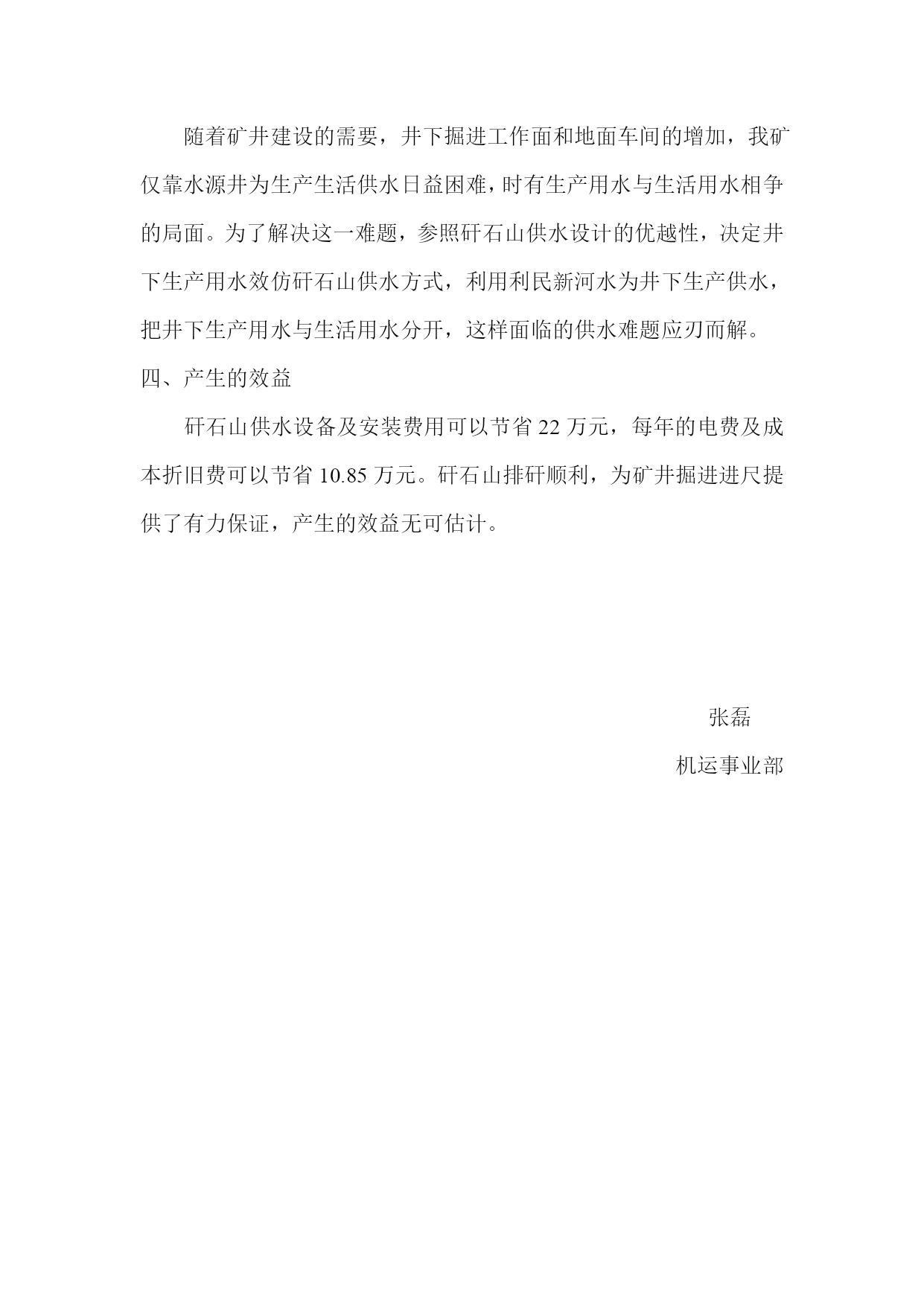 随着矿井建设的需要，井下掘进工作面和地面车间的增加，我矿仅靠水源井为生产生活供水日益困难，时有生产用水与生活用水相争的局面。为了解决这一难题，参照矸石山供水设计的优越性，决定井下生产用水效仿矸石山供水方式，利用利民新河水为井下生产供水，把井下生产用水与生活用水分开，这样面临的供水难题应刃而解。

四、产生的效益

矸石山供水设备及安装费用可以节省 22 万元，每年的电费及成本折旧费可以节省 10.85 万元。矸石山排矸顺利，为矿井掘进进尺提供了有力保证，产生的效益无可估计。

张磊

机运事业部